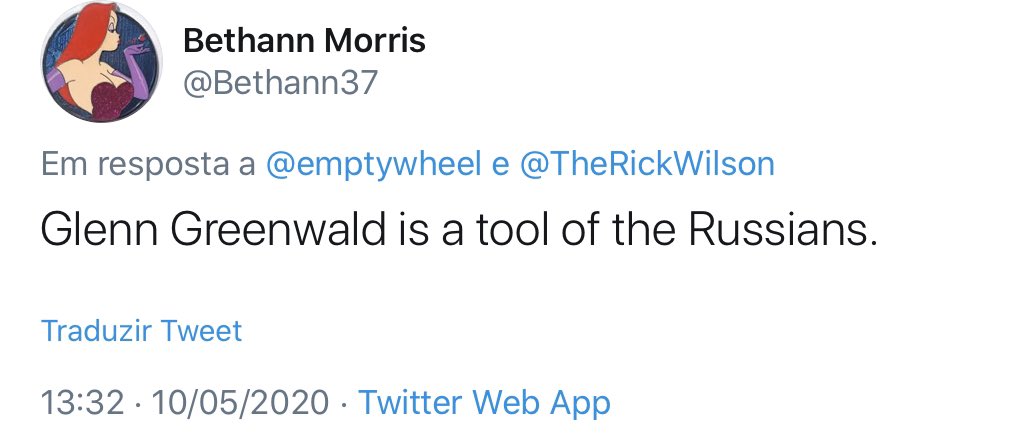 Bethann Morris
@Bethann37

Em resposta a @emptywheel e @TheRickWilson

Glenn Greenwald is a tool of the Russians.

Traduzir Tweet

13:32 · 10/05/2020 · Twitter Web App